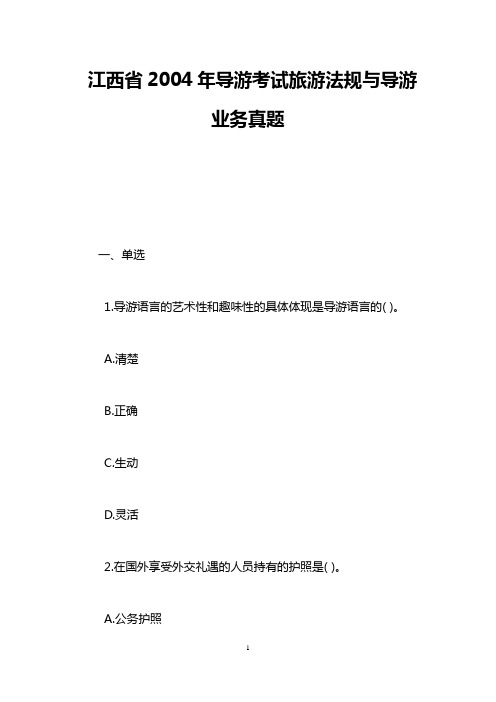 江西省 2004 年导游考试旅游法规与导游业务真题

一、单选

1.导游语言的艺术性和趣味性的具体体现是导游语言的( )。

A.清楚

B.正确

C.生动

D.灵活

2.在国外享受外交礼遇的人员持有的护照是( )。

A.公务护照

1